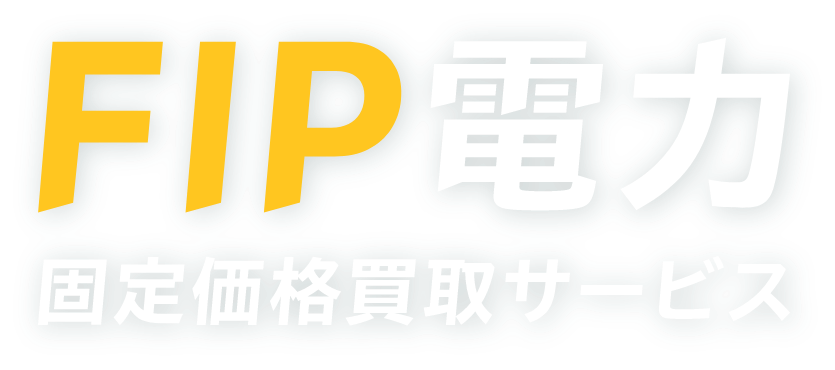 FIP電力

固定価格買取サービス